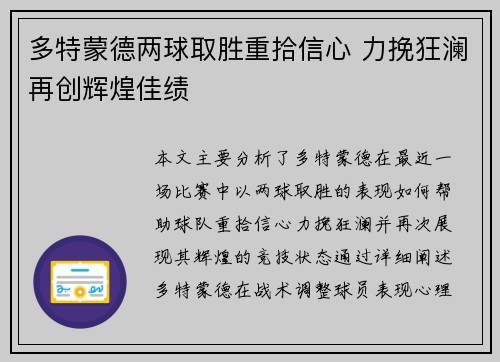 多特蒙德两球取胜重拾信心 力挽狂澜再创辉煌佳绩

本文主要分析了多特蒙德在最近一场比赛中以两球取胜的表现如何帮助球队重拾信心力挽狂澜并再次展现其辉煌的竞技状态通过详细阐述多特蒙德在战术调整球员表现心理